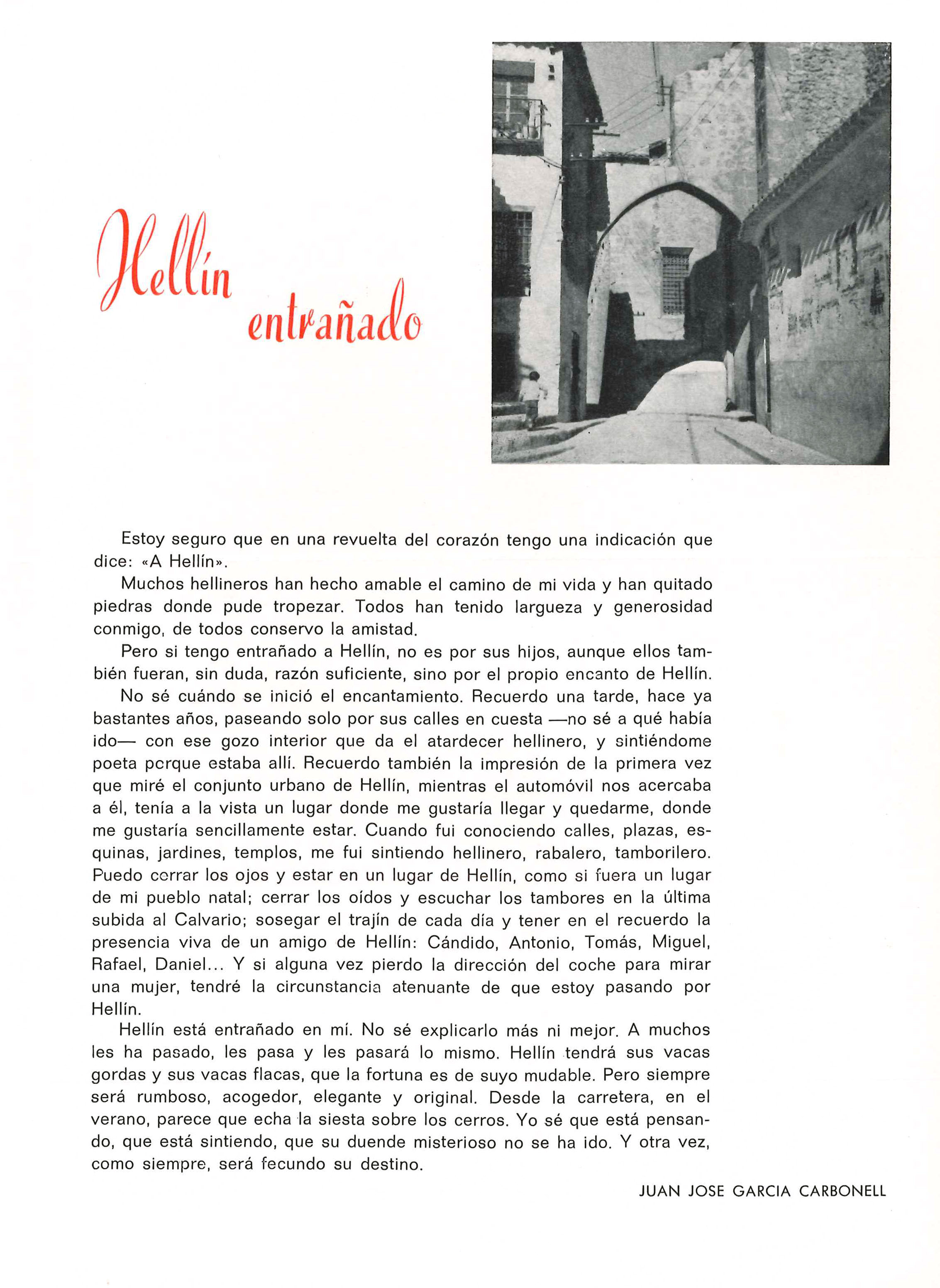 Hellín entrañado

Estoy seguro que en una revuelta del corazón tengo una indicación que dice: «A Hellín».

Muchos hellineros han hecho amable el camino de mi vida y han quitado piedras donde pude tropezar. Todos han tenido largueza y generosidad conmigo, de todos conservo la amistad.

Pero si tengo entrañado a Hellín, no es por sus hijos, aunque ellos también fueran, sin duda, razón suficiente, sino por el propio encanto de Hellín.

No sé cuándo se inició el encantamiento. Recuerdo una tarde, hace ya bastantes años, paseando solo por sus calles en cuesta —no sé a qué había ido— con ese gozo interior que da el atardecer hellinero, y sintiéndome poeta porque estaba allí. Recuerdo también la impresión de la primera vez que miré el conjunto urbano de Hellín, mientras el automóvil nos acercaba a él, tenía a la vista un lugar donde me gustaría llegar y quedarme, donde me gustaría sencillamente estar. Cuando fui conociendo calles, plazas, esquinas, jardines, templos, me fui sintiendo hellinero, rabalero, tamborilero. Puedo cerrar los ojos y estar en un lugar de Hellín, como si fuera un lugar de mi pueblo natal; cerrar los oídos y escuchar los tambores en la última subida al Calvario; sosegar el trajín de cada día y tener en el recuerdo la presencia viva de un amigo de Hellín: Cándido, Antonio, Tomás, Miguel, Rafael, Daniel... Y si alguna vez pierdo la dirección del coche para mirar una mujer, tendré la circunstancia atenuante de que estoy pasando por Hellín.

Hellín está entrañado en mí. No sé explicarlo más ni mejor. A muchos les ha pasado, les pasa y les pasará lo mismo. Hellín tendrá sus vacas gordas y sus vacas flacas, que la fortuna es de suyo mudable. Pero siempre será rumboso, acogedor, elegante y original. Desde la carretera, en el verano, parece que echa la siesta sobre los cerros. Yo sé que está pensando, que está sintiendo, que su duende misterioso no se ha ido. Y otra vez, como siempre, será fecundo su destino.

JUAN JOSE GARCIA CARBONELL